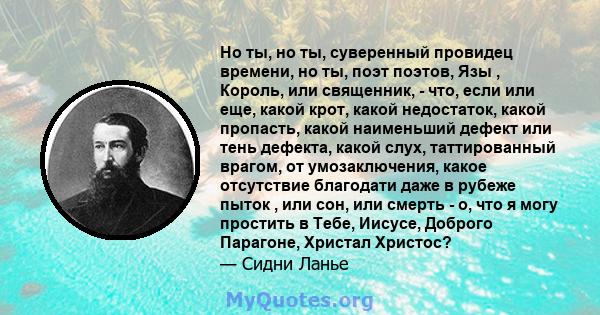 Но ты, но ты, суверенный провидец времени, но ты, поэт поэтов, Язы , Король, или священник, - что, если или еще, какой крот, какой недостаток, какой пропасть, какой наименьший дефект или тень дефекта, какой слух, таттированный врагом, от умозаключения, какое отсутствие благодати даже в рубеже пыток , или сон, или смерть - о, что я могу простить в Тебе, Иисусе, Доброго Парагоне, Христал Христос?
— Сидни Ланье

MyQuotes.org